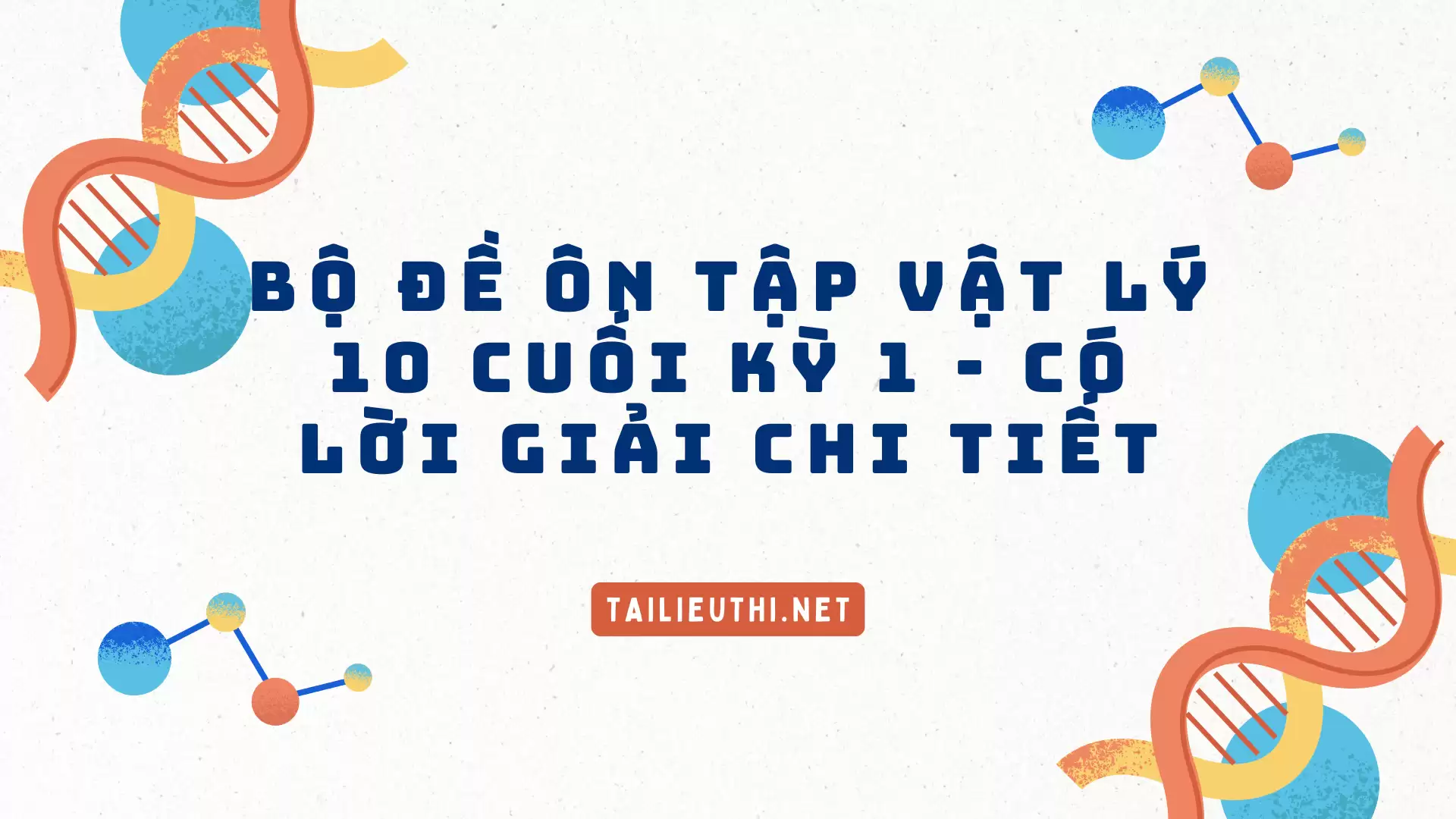 BỘ ĐỀ ÔN TẬP VẬT LÝ 10 CUỐI KỲ 1 - CÓ LỜI GIẢI CHI TIẾT

TAILIEUTHI.NET